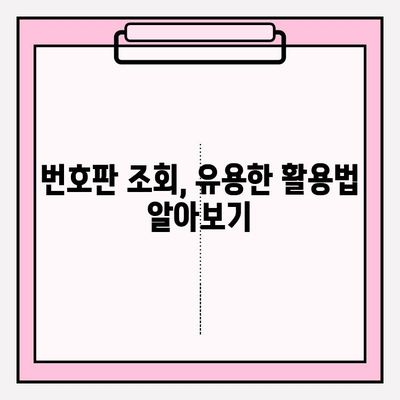 번호판 조회, 유용한 활용법 알아보기